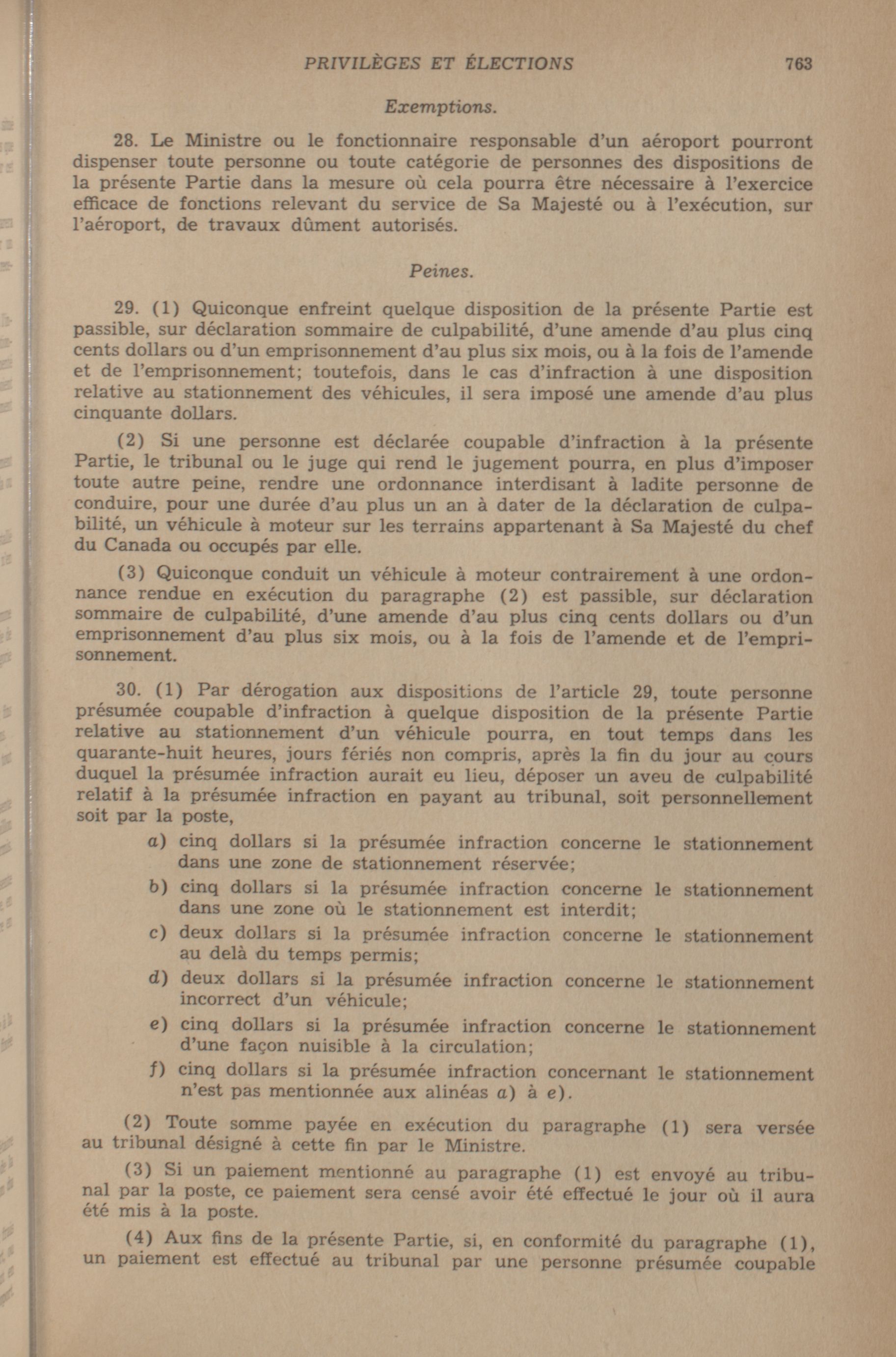 PRIVILÈGES ET ÉLECTIONS 763

Exemptions.

28. Le Ministre ou le fonctionnaire responsable d'un aéroport pourront dispenser toute personne ou toute catégorie de personnes des dispositions de la présente Partie dans la mesure où cela pourra être nécessaire à l'exercice efficace de fonctions relevant du service de Sa Majesté ou à l'exécution, sur l'aéroport, de travaux dûment autorisés.

Peines.

29. (1) Quiconque enfreint quelque disposition de la présente Partie est passible, sur déclaration sommaire de culpabilité, d'une amende d'au plus cinq cents dollars ou d'un emprisonnement d'au plus six mois, ou à la fois de l'amende et de l'emprisonnement; toutefois, dans le cas d'infraction à une disposition relative au stationnement des véhicules, il sera imposé une amende d'au plus cinquante dollars.

(2) Si une personne est déclarée coupable d'infraction à la présente Partie, le tribunal ou le juge qui rend le jugement pourra, en plus d'imposer toute autre peine, rendre une ordonnance interdisant à ladite personne de conduire, pour une durée d'au plus un an à dater de la déclaration de culpabilité, un véhicule à moteur sur les terrains appartenant à Sa Majesté du chef du Canada ou occupés par elle.

(3) Quiconque conduit un véhicule à moteur contrairement à une ordonnance rendue en exécution du paragraphe (2) est passible, sur déclaration sommaire de culpabilité, d'une amende d'au plus cinq cents dollars ou d'un emprisonnement d'au plus six mois, ou à la fois de l'amende et de l'emprisonnement.

30. (1) Par dérogation aux dispositions de l'article 29, toute personne présumée coupable d'infraction à quelque disposition de la présente Partie relative au stationnement d'un véhicule pourra, en tout temps dans les quarante-huit heures, jours fériés non compris, après la fin du jour au cours duquel la présumée infraction aurait eu lieu, déposer un aveu de culpabilité relatif à la présumée infraction en payant au tribunal, soit personnellement soit par la poste,

a) cinq dollars si la présumée infraction concerne le stationnement dans une zone de stationnement réservée;

b) cinq dollars si la présumée infraction concerne le stationnement dans une zone où le stationnement est interdit;

c) deux dollars si la présumée infraction concerne le stationnement au delà du temps permis;

d) deux dollars si la présumée infraction concerne le stationnement incorrect d'un véhicule;

e) cinq dollars si la présumée infraction concerne le stationnement d'une façon nuisible à la circulation;

f) cinq dollars si la présumée infraction concernant le stationnement n'est pas mentionnée aux alinéas a) à e).

(2) Toute somme payée en exécution du paragraphe (1) sera versée au tribunal désigné à cette fin par le Ministre.

(3) Si un paiement mentionné au paragraphe (1) est envoyé au tribunal par la poste, ce paiement sera censé avoir été effectué le jour où il aura été mis à la poste.

(4) Aux fins de la présente Partie, si, en conformité du paragraphe (1), un paiement est effectué au tribunal par une personne présumée coupable